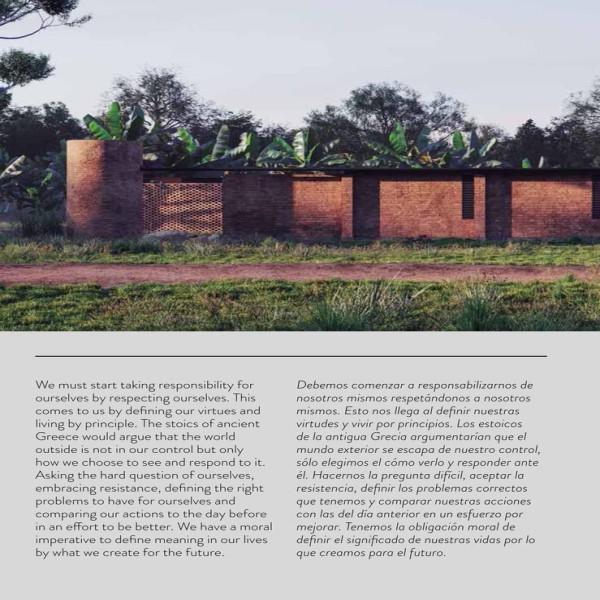 We must start taking responsibility for ourselves by respecting ourselves. This comes to us by defining our virtues and living by principle. The stoics of ancient Greece would argue that the world outside is not in our control but only how we choose to see and respond to it. Asking the hard question of ourselves, embracing resistance, defining the right problems to have for ourselves and comparing our actions to the day before in an effort to be better. We have a moral imperative to define meaning in our lives by what we create for the future.

Debemos comenzar a responsabilizarnos de nosotros mismos respetándonos a nosotros mismos. Esto nos llega al definir nuestras virtudes y vivir por principios. Los estoicos de la antigua Grecia argumentarían que el mundo exterior se escapa de nuestro control, sólo elegimos el cómo verlo y responder ante él. Hacernos la pregunta difícil, aceptar la resistencia, definir los problemas correctos que tenemos y comparar nuestras acciones con las del día anterior en un esfuerzo por mejorar. Tenemos la obligación moral de definir el significado de nuestras vidas por lo que creamos para el futuro.